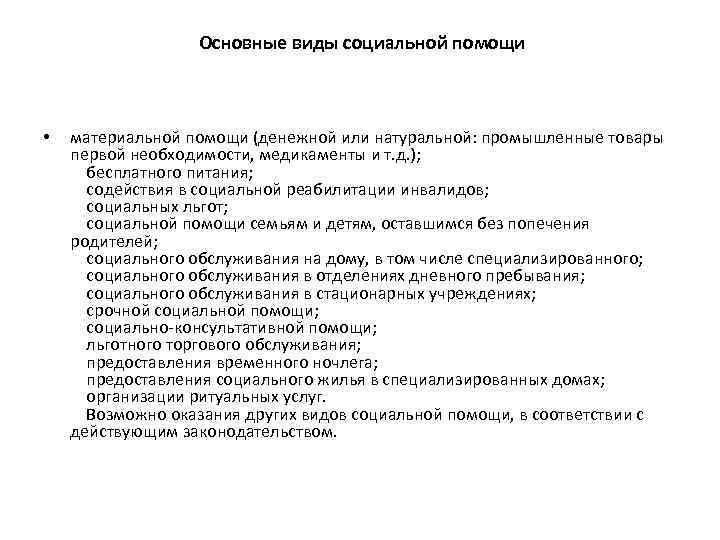 Основные виды социальной помощи

• материальной помощи (денежной или натуральной: промышленные товары первой необходимости, медикаменты и т.д.);
бесплатного питания;
содействия в социальной реабилитации инвалидов;
социальных льгот;
социальной помощи семьям и детям, оставшимся без попечения родителей;
социального обслуживания на дому, в том числе специализированного;
социального обслуживания в отделениях дневного пребывания;
социального обслуживания в стационарных учреждениях;
срочной социальной помощи;
социально-консультативной помощи;
льготного торгового обслуживания;
предоставления временного ночлега;
предоставления социального жилья в специализированных домах;
организации ритуальных услуг.
Возможно оказания других видов социальной помощи, в соответствии с действующим законодательством.